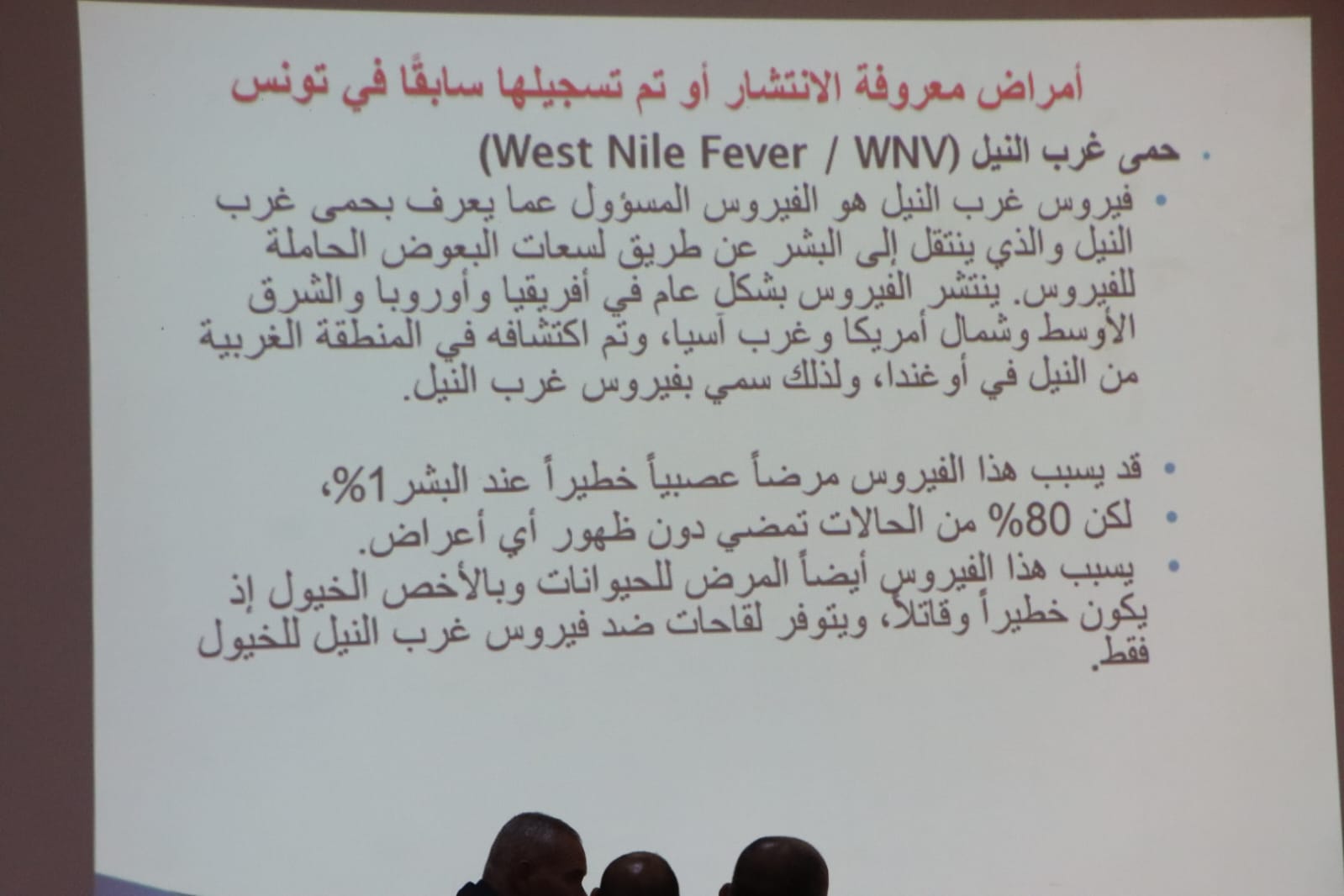 أمراض معروفة الانتشار أو تم تسجيلها سابقًا في تونس

• حمى غرب النيل (West Nile Fever / WNV)

• فيروس غرب النيل هو الفيروس المسؤول عما يعرف بحمى غرب النيل والذي ينتقل إلى البشر عن طريق لسعات البعوض الحاملة للفيروس. ينتشر الفيروس بشكل عام في أفريقيا وأوروبا والشرق الأوسط وشمال أمريكا وغرب آسيا، وتم اكتشافه في المنطقة الغربية من النيل في أوغندا، ولذلك سمي بفيروس غرب النيل.

• قد يسبب هذا الفيروس مرضاً عصبياً خطيراً عند البشر1%،

• لكن 80% من الحالات تمضي دون ظهور أي أعراض.

• يسبب هذا الفيروس أيضاً المرض للحيوانات وبالأخص الخيول إذ يكون خطيراً وقاتلاً، ويتوفر لقاحات ضد فيروس غرب النيل للخيول فقط.